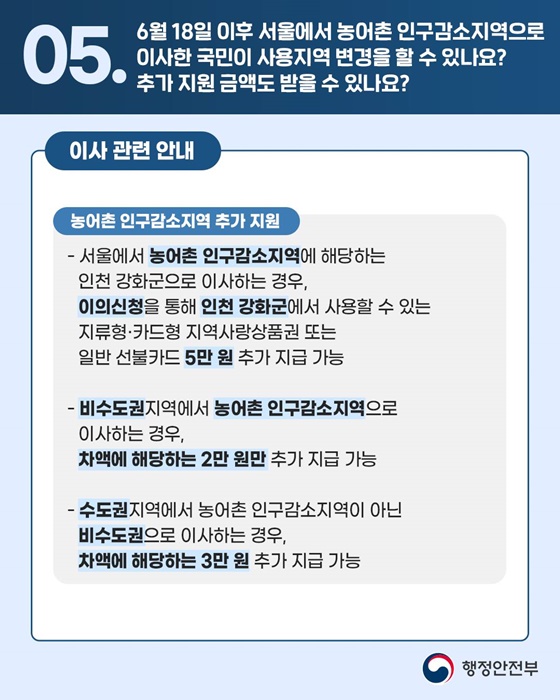 05. 6월 18일 이후 서울에서 농어촌 인구감소지역으로 이사한 국민이 사용지역 변경을 할 수 있나요? 추가 지원 금액도 받을 수 있나요?

이사 관련 안내

농어촌 인구감소지역 추가 지원

- 서울에서 농어촌 인구감소지역에 해당하는 인천 강화군으로 이사하는 경우, 이의신청을 통해 인천 강화군에서 사용할 수 있는 지류형·카드형 지역사랑상품권 또는 일반 선불카드 5만 원 추가 지급 가능

- 비수도권지역에서 농어촌 인구감소지역으로 이사하는 경우, 차액에 해당하는 2만 원만 추가 지급 가능

- 수도권지역에서 농어촌 인구감소지역이 아닌 비수도권으로 이사하는 경우, 차액에 해당하는 3만 원 추가 지급 가능

행정안전부